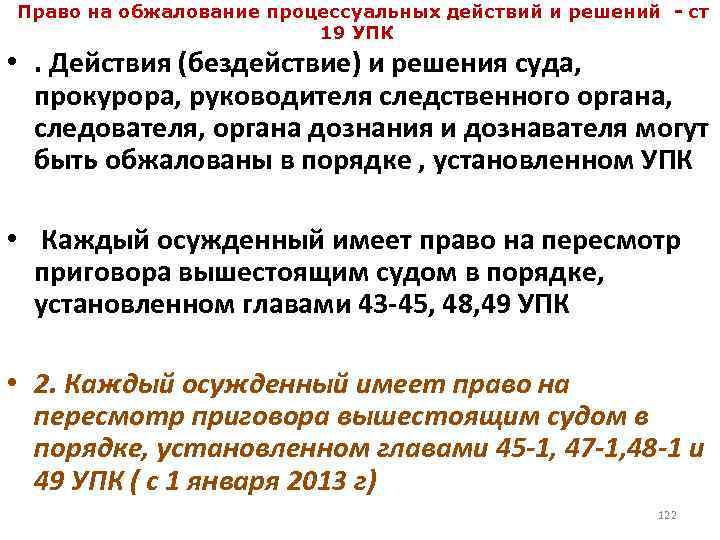 Право на обжалование процессуальных действий и решений - ст 19 УПК

• . Действия (бездействие) и решения суда, прокурора, руководителя следственного органа, следователя, органа дознания и дознавателя могут быть обжалованы в порядке , установленном УПК

• Каждый осужденный имеет право на пересмотр приговора вышестоящим судом в порядке, установленном главами 43-45, 48,49 УПК

• 2. Каждый осужденный имеет право на пересмотр приговора вышестоящим судом в порядке, установленном главами 45-1, 47-1,48-1 и 49 УПК ( с 1 января 2013 г)

122